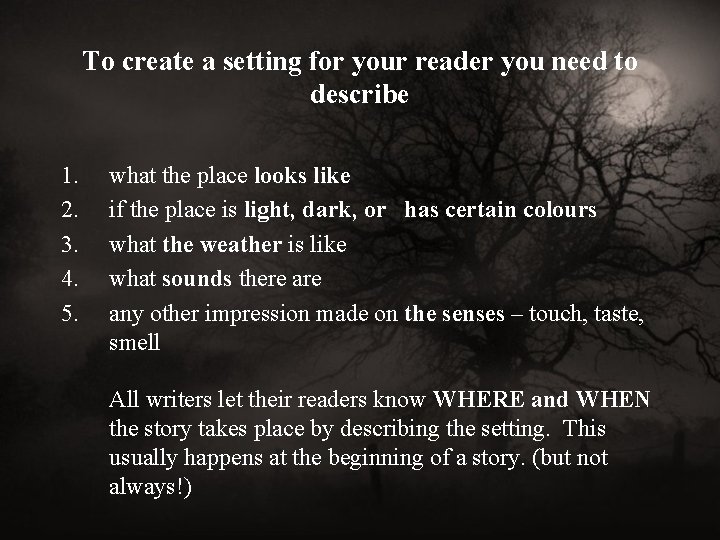 To create a setting for your reader you need to describe

1. what the place looks like
2. if the place is light, dark, or has certain colours
3. what the weather is like
4. what sounds there are
5. any other impression made on the senses – touch, taste, smell

All writers let their readers know WHERE and WHEN the story takes place by describing the setting. This usually happens at the beginning of a story. (but not always!)